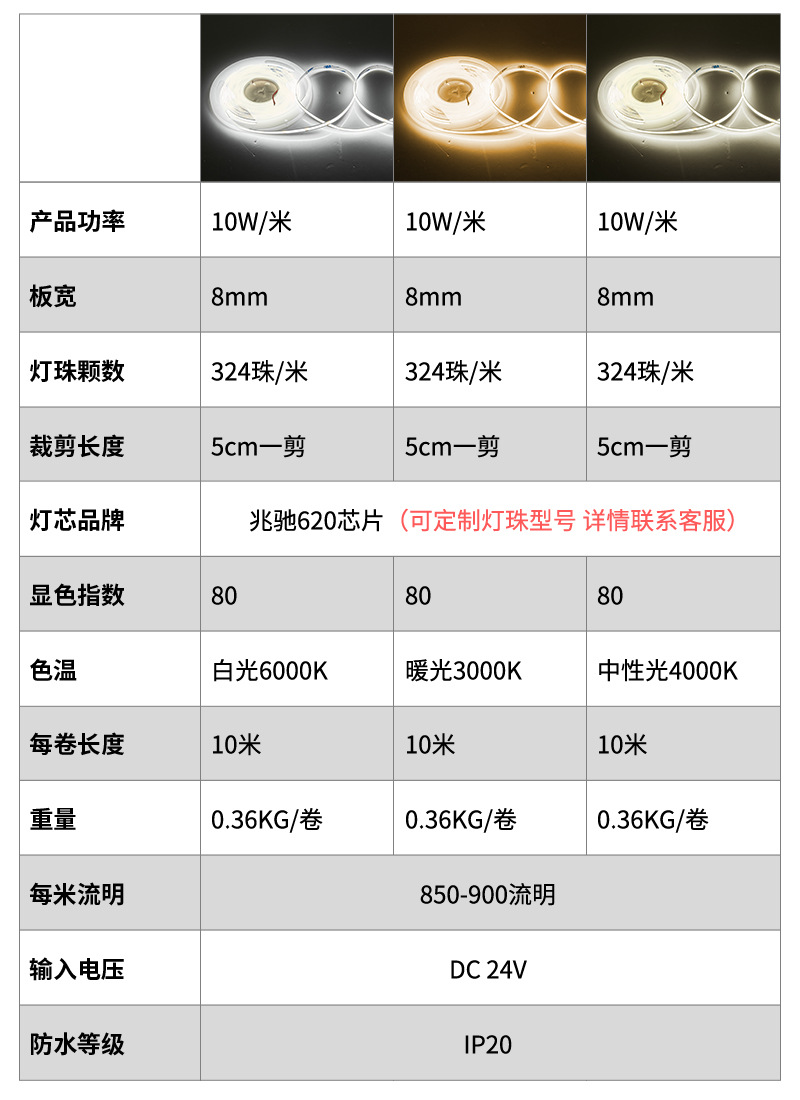 | | | | |
|---|---|---|---|
| 产品功率 | 10W/米 | 10W/米 | 10W/米 |
| 板宽 | 8mm | 8mm | 8mm |
| 灯珠颗数 | 324珠/米 | 324珠/米 | 324珠/米 |
| 裁剪长度 | 5cm一剪 | 5cm一剪 | 5cm一剪 |
| 灯芯品牌 | 兆驰620芯片（可定制灯珠型号 详情联系客服） | | |
| 显色指数 | 80 | 80 | 80 |
| 色温 | 白光6000K | 暖光3000K | 中性光4000K |
| 每卷长度 | 10米 | 10米 | 10米 |
| 重量 | 0.36KG/卷 | 0.36KG/卷 | 0.36KG/卷 |
| 每米流明 | 850-900流明 | | |
| 输入电压 | DC 24V | | |
| 防水等级 | IP20 | | |